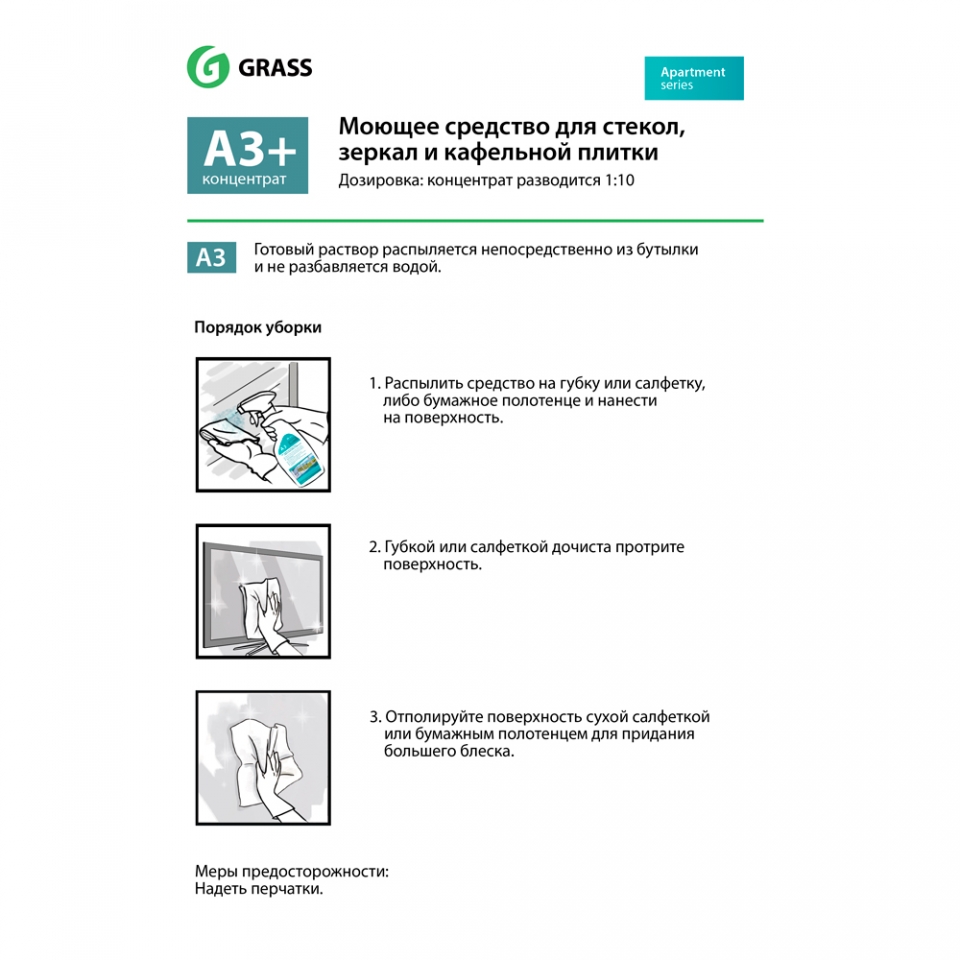 GRASS

Apartment
series

A3+
концентрат

Моющее средство для стекол, зеркал и кафельной плитки

Дозировка: концентрат разводится 1:10

A3

Готовый раствор распыляется непосредственно из бутылки и не разбавляется водой.

Порядок уборки

1. Распылить средство на губку или салфетку, либо бумажное полотенце и нанести на поверхность.

2. Губкой или салфеткой дочиста протрите поверхность.

3. Отполируйте поверхность сухой салфеткой или бумажным полотенцем для придания большего блеска.

Меры предосторожности:
Надеть перчатки.